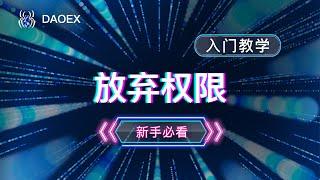 DAOEX

入门教学

放弃权限

新手必看